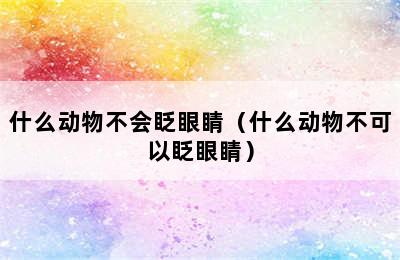 什么动物不会眨眼睛（什么动物不可以眨眼睛）